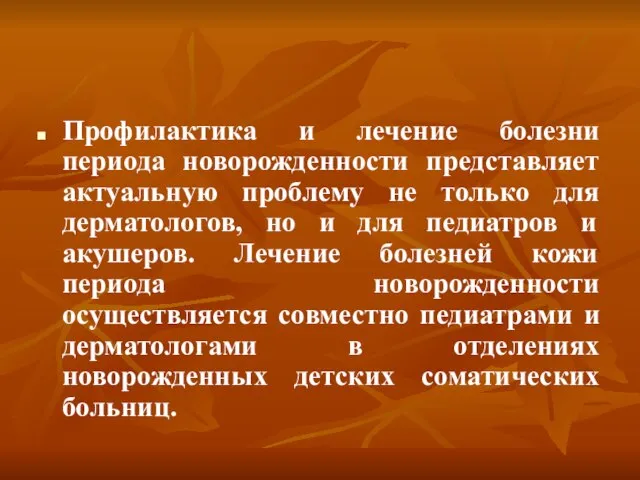 Профилактика и лечение болезни периода новорожденности представляет актуальную проблему не только для дерматологов, но и для педиатров и акушеров. Лечение болезней кожи периода новорожденности осуществляется совместно педиатрами и дерматологами в отделениях новорожденных детских соматических больниц.